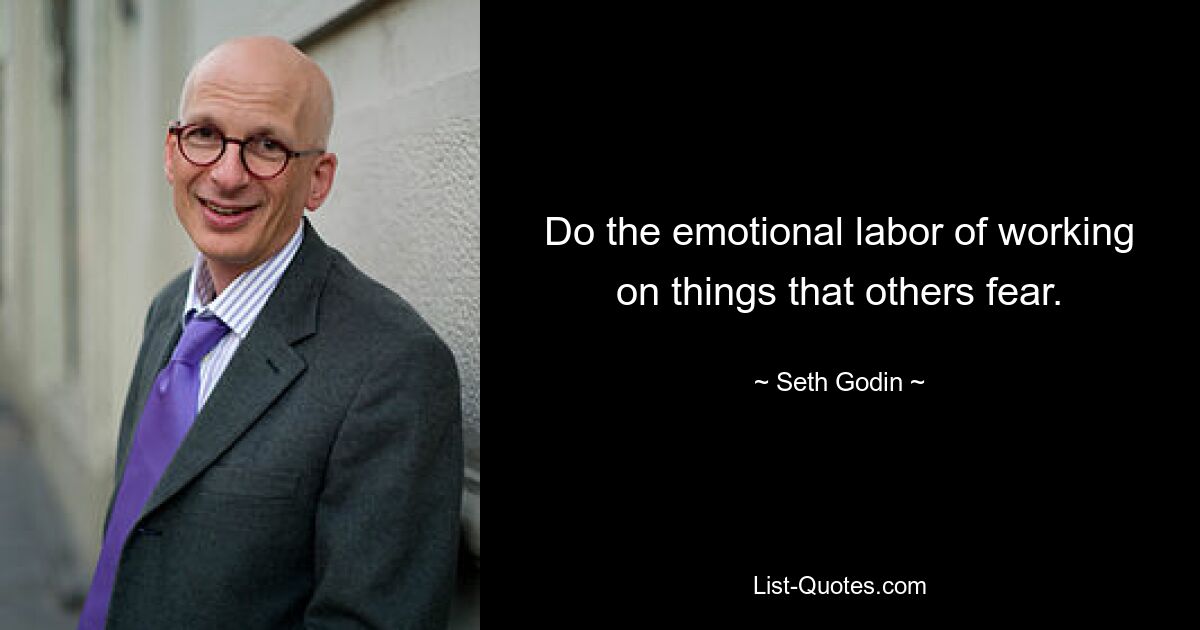 Do the emotional labor of working on things that others fear.

~ Seth Godin ~

List-Quotes.com